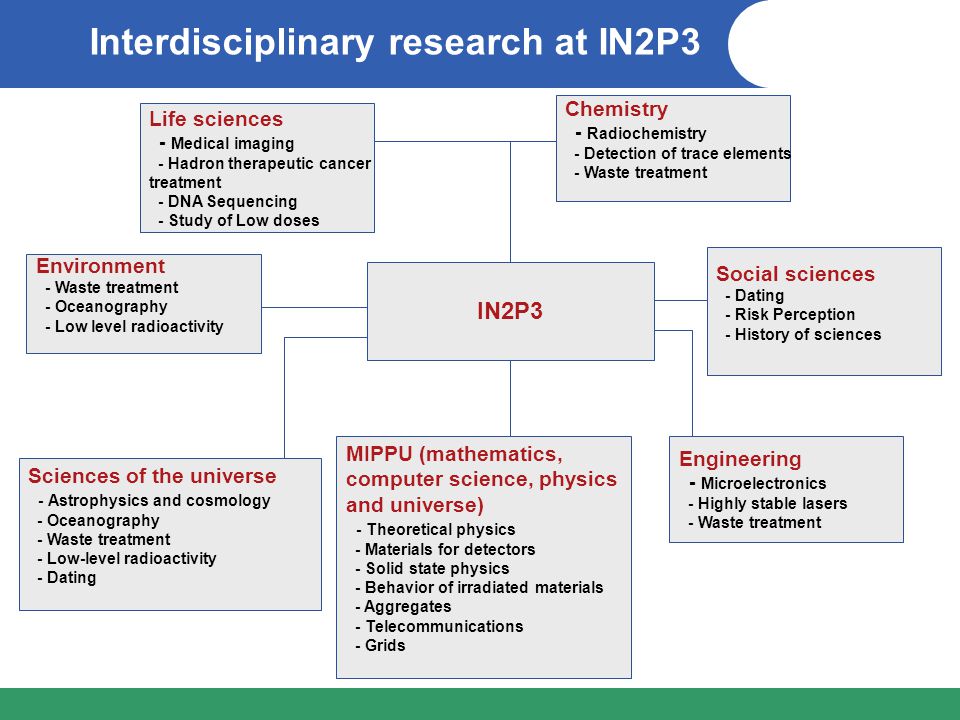 Interdisciplinary research at IN2P3

Life sciences
- Medical imaging
- Hadron therapeutic cancer treatment
- DNA Sequencing
- Study of Low doses

Chemistry
- Radiochemistry
- Detection of trace elements
- Waste treatment

Environment
- Waste treatment
- Oceanography
- Low level radioactivity

IN2P3

Social sciences
- Dating
- Risk Perception
- History of sciences

Sciences of the universe
- Astrophysics and cosmology
- Oceanography
- Waste treatment
- Low-level radioactivity
- Dating

MIPPU (mathematics, computer science, physics and universe)
- Theoretical physics
- Materials for detectors
- Solid state physics
- Behavior of irradiated materials
- Aggregates
- Telecommunications
- Grids

Engineering
- Microelectronics
- Highly stable lasers
- Waste treatment